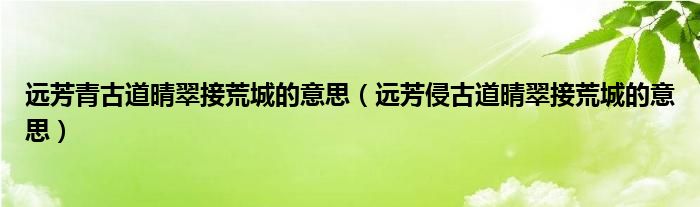 远芳青古道晴翠接荒城的意思（远芳侵古道晴翠接荒城的意思）